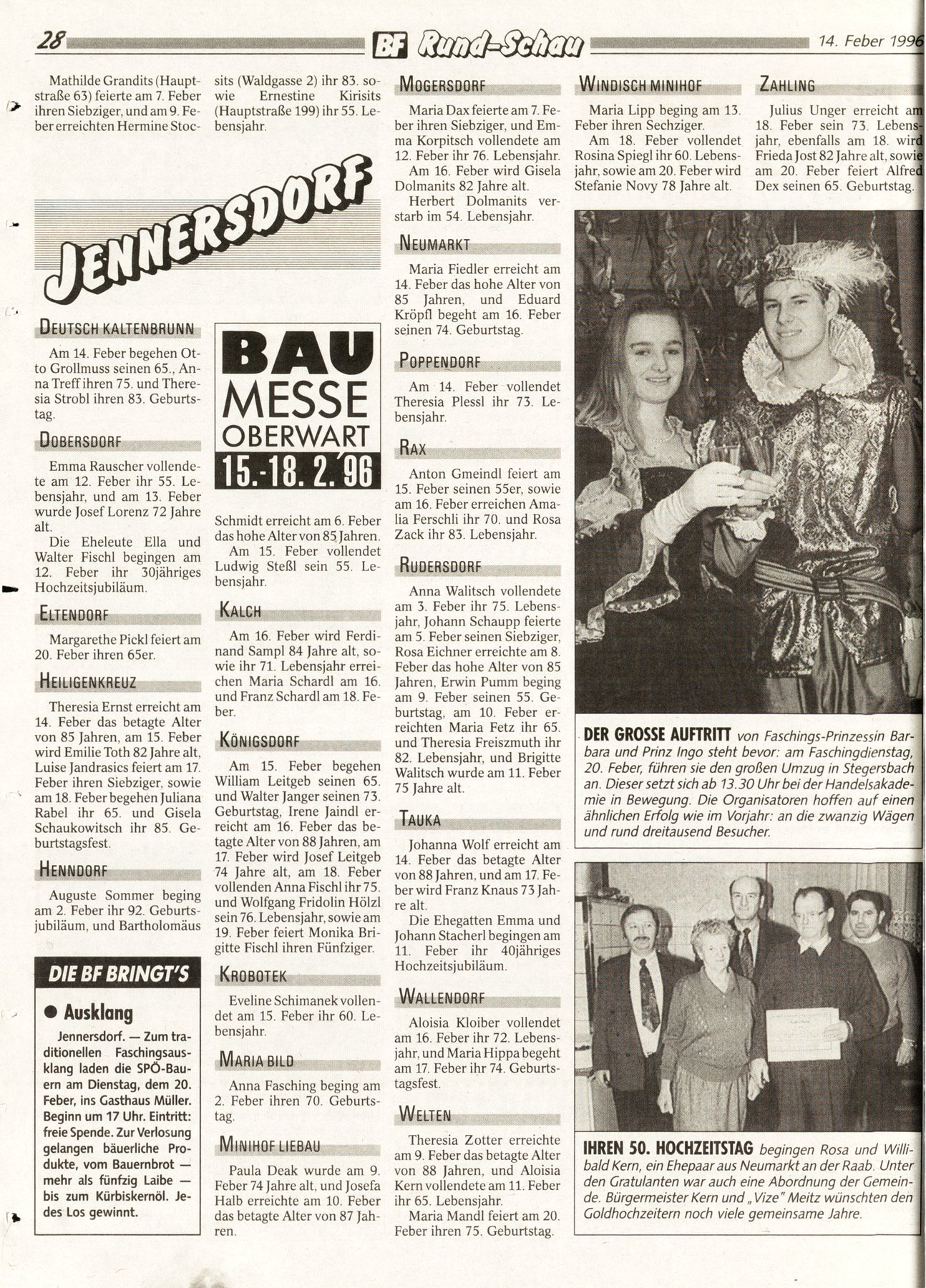 28 BF Rund-Schau 14. Feber 1996

Mathilde Grandits (Hauptstraße 63) feierte am 7. Feber ihren Siebziger, und am 9. Feber erreichten Hermine Stocsits (Waldgasse 2) ihr 83. sowie Ernestine Kirisits (Hauptstraße 199) ihr 55. Lebensjahr.

JENNERSDORF

DEUTSCH KALTENBRUNN

Am 14. Feber begehen Otto Grollmuss seinen 65., Anna Treff ihren 75. und Theresia Strobl ihren 83. Geburtstag.

DOBERSDORF

Emma Rauscher vollendete am 12. Feber ihr 55. Lebensjahr, und am 13. Feber wurde Josef Lorenz 72 Jahre alt.

Die Eheleute Ella und Walter Fischl begingen am 12. Feber ihr 30jähriges Hochzeitsjubiläum.

ELTENDORF

Margarethe Pickl feiert am 20. Feber ihren 65er.

HEILIGENKREUZ

Theresia Ernst erreicht am 14. Feber das betagte Alter von 85 Jahren, am 15. Feber wird Emilie Toth 82 Jahre alt, Luise Jandrasics feiert am 17. Feber ihren Siebziger, sowie am 18. Feber begehen Juliana Rabel ihr 65. und Gisela Schaukowitsch ihr 85. Geburtstagsfest.

HENNDORF

Auguste Sommer beging am 2. Feber ihr 92. Geburtsjubiläum, und Bartholomäus

DIE BF BRINGT'S

● Ausklang

Jennersdorf. — Zum traditionellen Faschingsausklang laden die SPÖ-Bauern am Dienstag, dem 20. Feber, ins Gasthaus Müller. Beginn um 17 Uhr. Eintritt: freie Spende. Zur Verlosung gelangen bäuerliche Produkte, vom Bauernbrot — mehr als fünfzig Laibe — bis zum Kürbiskernöl. Jedes Los gewinnt.

BAU MESSE OBERWART 15.-18. 2.'96

Schmidt erreicht am 6. Feber das hohe Alter von 85 Jahren.

Am 15. Feber vollendet Ludwig Steßl sein 55. Lebensjahr.

KALCH

Am 16. Feber wird Ferdinand Sampl 84 Jahre alt, sowie ihr 71. Lebensjahr erreichen Maria Schardl am 16. und Franz Schardl am 18. Feber.

KÖNIGSDORF

Am 15. Feber begehen William Leitgeb seinen 65. und Walter Janger seinen 73. Geburtstag, Irene Jaindl erreicht am 16. Feber das betagte Alter von 88 Jahren, am 17. Feber wird Josef Leitgeb 74 Jahre alt, am 18. Feber vollenden Anna Fischl ihr 75. und Wolfgang Fridolin Hölzl sein 76. Lebensjahr, sowie am 19. Feber feiert Monika Brigitte Fischl ihren Fünfziger.

KROBOTEK

Eveline Schimanek vollendet am 15. Feber ihr 60. Lebensjahr.

MARIA BILD

Anna Fasching beging am 2. Feber ihren 70. Geburtstag.

MINIHOF LIEBAU

Paula Deak wurde am 9. Feber 74 Jahre alt, und Josefa Halb erreichte am 10. Feber das betagte Alter von 87 Jahren.

MOGERSDORF

Maria Dax feierte am 7. Feber ihren Siebziger, und Emma Korpitsch vollendete am 12. Feber ihr 76. Lebensjahr.

Am 16. Feber wird Gisela Dolmanits 82 Jahre alt.

Herbert Dolmanits verstarb im 54. Lebensjahr.

NEUMARKT

Maria Fiedler erreicht am 14. Feber das hohe Alter von 85 Jahren, und Eduard Kröpfl begeht am 16. Feber seinen 74. Geburtstag.

POPPENDORF

Am 14. Feber vollendet Theresia Plessl ihr 73. Lebensjahr.

RAX

Anton Gmeindl feiert am 15. Feber seinen 55er, sowie am 16. Feber erreichen Amalia Ferschli ihr 70. und Rosa Zack ihr 83. Lebensjahr.

RUDERSDORF

Anna Walitsch vollendete am 3. Feber ihr 75. Lebensjahr, Johann Schaupp feierte am 5. Feber seinen Siebziger, Rosa Eichner erreichte am 8. Feber das hohe Alter von 85 Jahren, Erwin Pumm beging am 9. Feber seinen 55. Geburtstag, am 10. Feber erreichten Maria Fetz ihr 65. und Theresia Freiszmuth ihr 82. Lebensjahr, und Brigitte Walitsch wurde am 11. Feber 75 Jahre alt.

TAUKA

Johanna Wolf erreicht am 14. Feber das betagte Alter von 88 Jahren, und am 17. Feber wird Franz Knaus 73 Jahre alt.

Die Ehegatten Emma und Johann Stacherl begingen am 11. Feber ihr 40jähriges Hochzeitsjubiläum.

WALLENDORF

Aloisia Kloiber vollendet am 16. Feber ihr 72. Lebensjahr, und Maria Hippa begeht am 17. Feber ihr 74. Geburtstagsfest.

WELTEN

Theresia Zotter erreichte am 9. Feber das betagte Alter von 88 Jahren, und Aloisia Kern vollendete am 11. Feber ihr 65. Lebensjahr.

Maria Mandl feiert am 20. Feber ihren 75. Geburtstag.

WINDISCH MINIHOF

Maria Lipp beging am 13. Feber ihren Sechziger.

Am 18. Feber vollendet Rosina Spiegl ihr 60. Lebensjahr, sowie am 20. Feber wird Stefanie Novy 78 Jahre alt.

ZAHLING

Julius Unger erreicht am 18. Feber sein 73. Lebensjahr, ebenfalls am 18. wird Frieda Jost 82 Jahre alt, sowie am 20. Feber feiert Alfred Dex seinen 65. Geburtstag.

DER GROSSE AUFTRITT von Faschings-Prinzessin Barbara und Prinz Ingo steht bevor: am Faschingdienstag, 20. Feber, führen sie den großen Umzug in Stegersbach an. Dieser setzt sich ab 13.30 Uhr bei der Handelsakademie in Bewegung. Die Organisatoren hoffen auf einen ähnlichen Erfolg wie im Vorjahr: an die zwanzig Wägen und rund dreitausend Besucher.

IHREN 50. HOCHZEITSTAG begingen Rosa und Willibald Kern, ein Ehepaar aus Neumarkt an der Raab. Unter den Gratulanten war auch eine Abordnung der Gemeinde. Bürgermeister Kern und „Vize" Meitz wünschten den Goldhochzeitern noch viele gemeinsame Jahre.